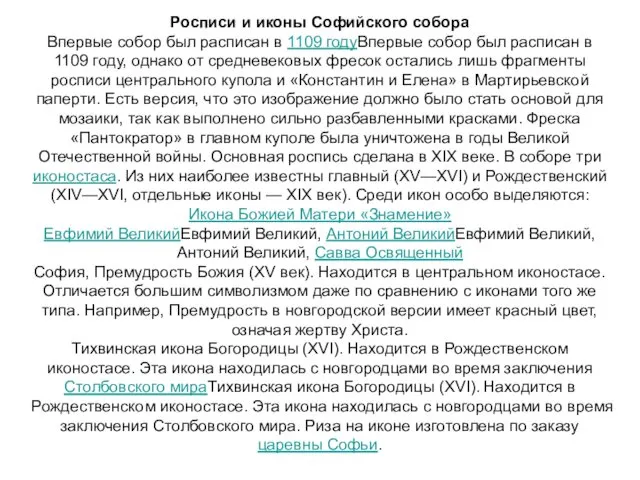 Росписи и иконы Софийского собора
Впервые собор был расписан в 1109 годуВпервые собор был расписан в 1109 году, однако от средневековых фресок остались лишь фрагменты росписи центрального купола и «Константин и Елена» в Мартирьевской паперти. Есть версия, что это изображение должно было стать основой для мозаики, так как выполнено сильно разбавленными красками. Фреска «Пантократор» в главном куполе была уничтожена в годы Великой Отечественной войны. Основная роспись сделана в XIX веке. В соборе три иконостаса. Из них наиболее известны главный (XV—XVI) и Рождественский (XIV—XVI, отдельные иконы — XIX век). Среди икон особо выделяются:
Икона Божией Матери «Знамение»
Евфимий ВеликийЕвфимий Великий, Антоний ВеликийЕвфимий Великий, Антоний Великий, Савва Освященный
София, Премудрость Божия (XV век). Находится в центральном иконостасе. Отличается большим символизмом даже по сравнению с иконами того же типа. Например, Премудрость в новгородской версии имеет красный цвет, означая жертву Христа.
Тихвинская икона Богородицы (XVI). Находится в Рождественском иконостасе. Эта икона находилась с новгородцами во время заключения Столбовского мираТихвинская икона Богородицы (XVI). Находится в Рождественском иконостасе. Эта икона находилась с новгородцами во время заключения Столбовского мира. Риза на иконе изготовлена по заказу царевны Софьи.